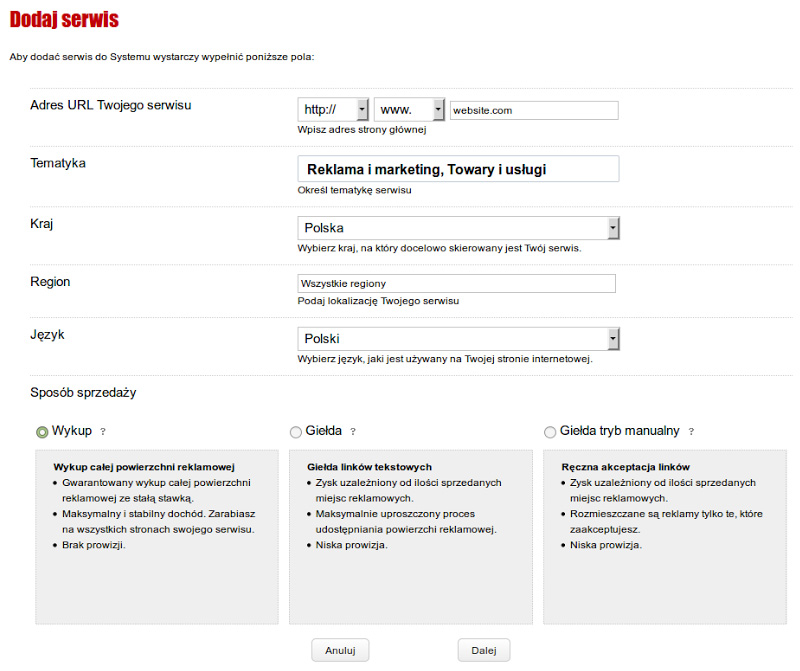 Dodaj serwis

Aby dodać serwis do Systemu wystarczy wypełnić poniższe pola:

Adres URL Twojego serwisu
http:// www. website.com
Wpisz adres strony głównej

Tematyka
Reklama i marketing, Towary i usługi
Określ tematykę serwisu

Kraj
Polska
Wybierz kraj, na który docelowo skierowany jest Twój serwis.

Region
Wszystkie regiony
Podaj lokalizację Twojego serwisu

Język
Polski
Wybierz język, jaki jest używany na Twojej stronie internetowej.

Sposób sprzedaży

Wykup ?

Wykup całej powierzchni reklamowej
- Gwarantowany wykup całej powierzchni reklamowej ze stałą stawką.
- Maksymalny i stabilny dochód. Zarabiasz na wszystkich stronach swojego serwisu.
- Brak prowizji.

Giełda ?

Giełda linków tekstowych
- Zysk uzależniony od ilości sprzedanych miejsc reklamowych.
- Maksymalnie uproszczony proces udostępniania powierzchni reklamowej.
- Niska prowizja.

Giełda tryb manualny ?

Ręczna akceptacja linków
- Zysk uzależniony od ilości sprzedanych miejsc reklamowych.
- Rozmieszczane są reklamy tylko te, które zaakceptujesz.
- Niska prowizja.

Anuluj Dalej